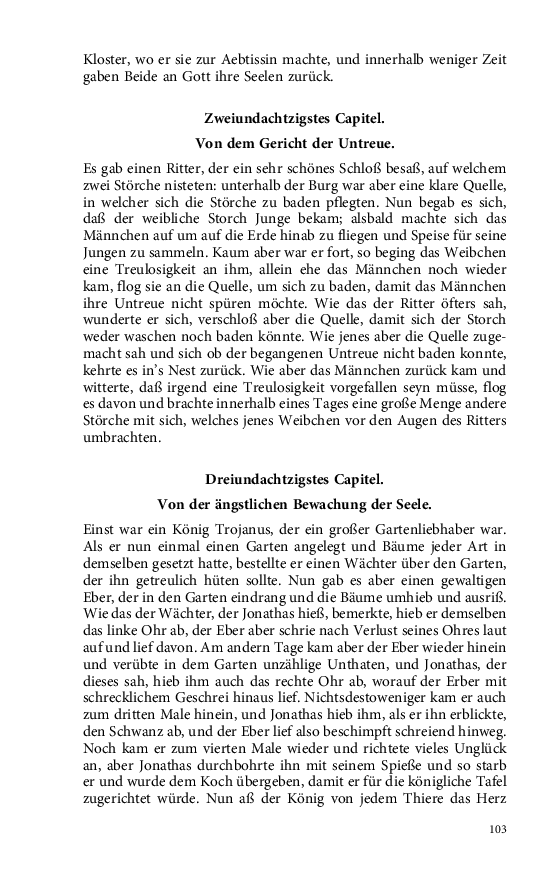 Kloster, wo er sie zur Aebtissin machte, und innerhalb weniger Zeit gaben Beide an Gott ihre Seelen zurück.

Zweiundachtzigstes Capitel.

Von dem Gericht der Untreue.

Es gab einen Ritter, der ein sehr schönes Schloß besaß, auf welchem zwei Störche nisteten: unterhalb der Burg war aber eine klare Quelle, in welcher sich die Störche zu baden pflegten. Nun begab es sich, daß der weibliche Storch Junge bekam; alsbald machte sich das Männchen auf um auf die Erde hinab zu fliegen und Speise für seine Jungen zu sammeln. Kaum aber war er fort, so beging das Weibchen eine Treulosigkeit an ihm, allein ehe das Männchen noch wieder kam, flog sie an die Quelle, um sich zu baden, damit das Männchen ihre Untreue nicht spüren möchte. Wie das der Ritter öfters sah, wunderte er sich, verschloß aber die Quelle, damit sich der Storch weder waschen noch baden könnte. Wie jenes aber die Quelle zugemacht sah und sich ob der begangenen Untreue nicht baden konnte, kehrte es in's Nest zurück. Wie aber das Männchen zurück kam und witterte, daß irgend eine Treulosigkeit vorgefallen seyn müsse, flog es davon und brachte innerhalb eines Tages eine große Menge andere Störche mit sich, welches jenes Weibchen vor den Augen des Ritters umbrachten.

Dreiundachtzigstes Capitel.

Von der ängstlichen Bewachung der Seele.

Einst war ein König Trojanus, der ein großer Gartenliebhaber war. Als er nun einmal einen Garten angelegt und Bäume jeder Art in demselben gesetzt hatte, bestellte er einen Wächter über den Garten, der ihn getreulich hüten sollte. Nun gab es aber einen gewaltigen Eber, der in den Garten eindrang und die Bäume umhieb und ausriß. Wie das der Wächter, der Jonathas hieß, bemerkte, hieb er demselben das linke Ohr ab, der Eber aber schrie nach Verlust seines Ohres laut auf und lief davon. Am andern Tage kam aber der Eber wieder hinein und verübte in dem Garten unzählige Unthaten, und Jonathas, der dieses sah, hieb ihm auch das rechte Ohr ab, worauf der Erber mit schrecklichem Geschrei hinaus lief. Nichtsdestoweniger kam er auch zum dritten Male hinein, und Jonathas hieb ihm, als er ihn erblickte, den Schwanz ab, und der Eber lief also beschimpft schreiend hinweg. Noch kam er zum vierten Male wieder und richtete vieles Unglück an, aber Jonathas durchbohrte ihn mit seinem Spieße und so starb er und wurde dem Koch übergeben, damit er für die königliche Tafel zugerichtet würde. Nun aß der König von jedem Thiere das Herz

103